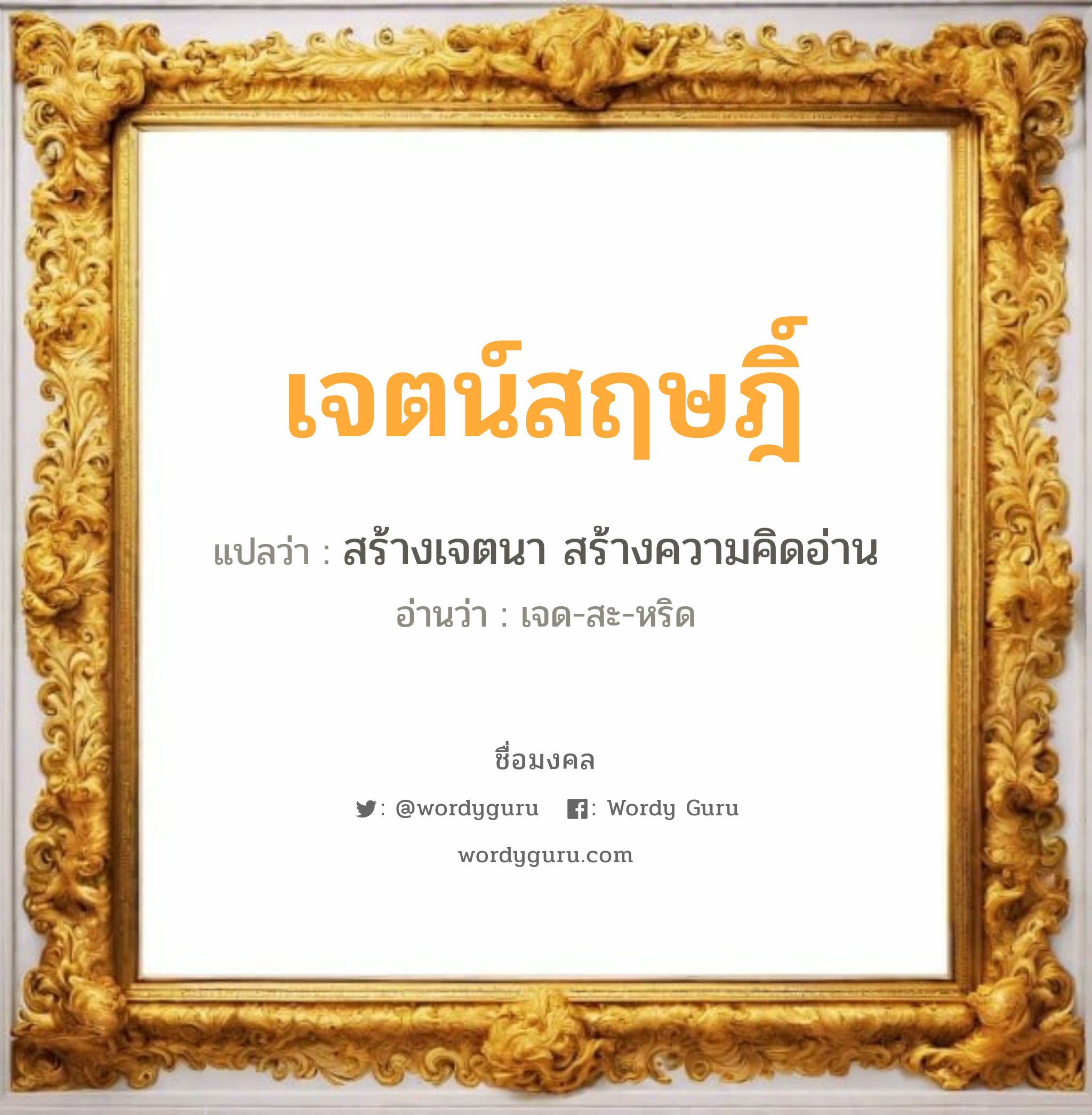 เจตน์สฤษฎิ์

แปลว่า : สร้างเจตนา สร้างความคิดอ่าน

อ่านว่า : เจด-สะ-หริด

ชื่อมงคล

: @wordyguru : Wordy Guru

wordyguru.com